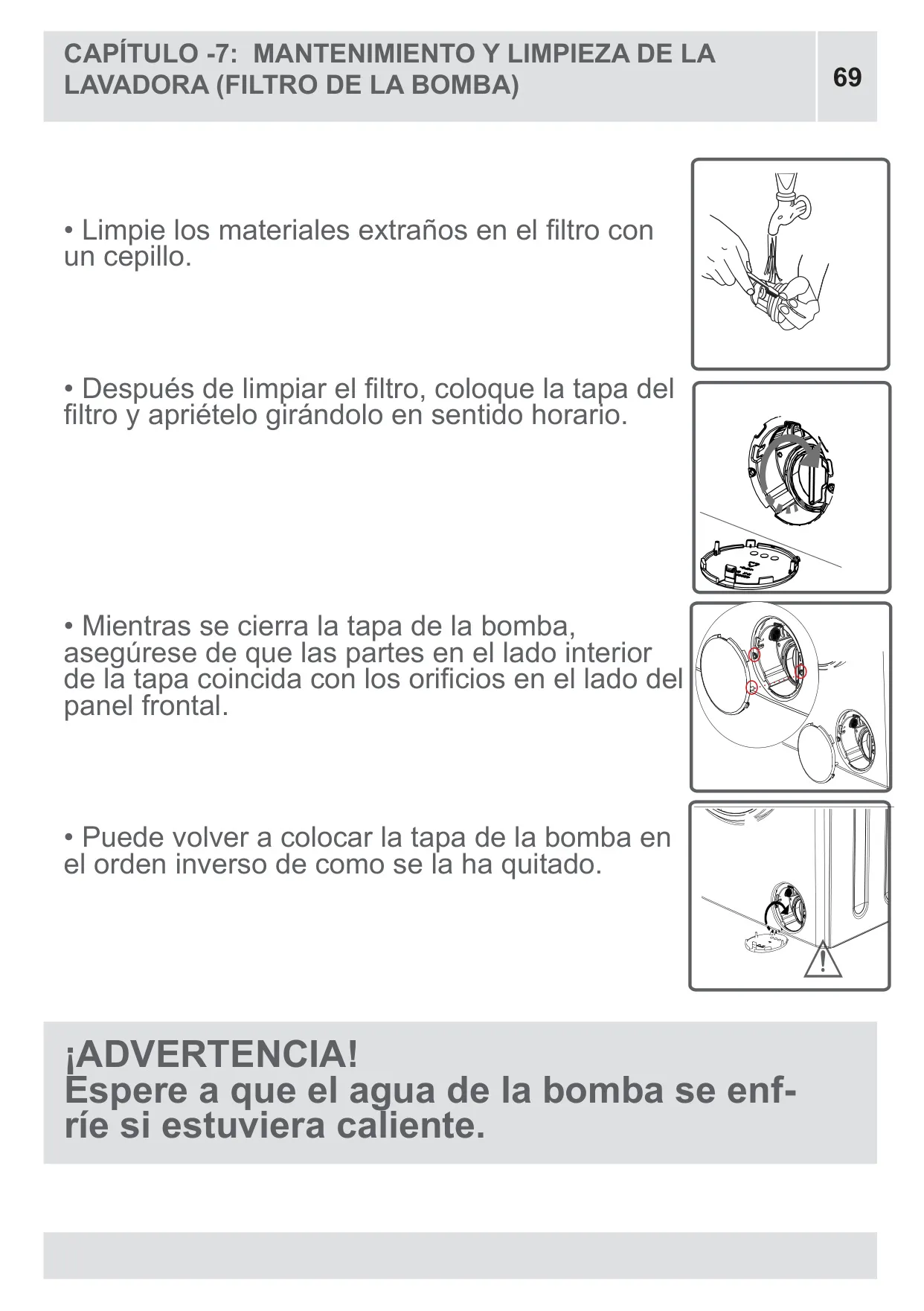 CAPÍTULO -7: MANTENIMIENTO Y LIMPIEZA DE LA LAVADORA (FILTRO DE LA BOMBA)

69

• Limpie los materiales extraños en el filtro con un cepillo.

• Después de limpiar el filtro, coloque la tapa del filtro y apriételo girándolo en sentido horario.

• Mientras se cierra la tapa de la bomba, asegúrese de que las partes en el lado interior de la tapa coincida con los orificios en el lado del panel frontal.

• Puede volver a colocar la tapa de la bomba en el orden inverso de como se la ha quitado.

¡ADVERTENCIA!
Espere a que el agua de la bomba se enfríe si estuviera caliente.